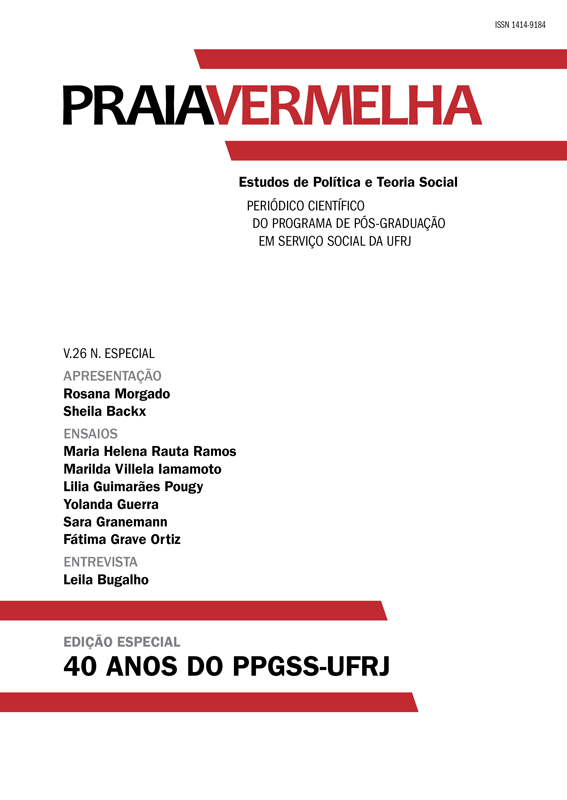 ISSN 1414-9184

PRAIAVERMELHA

Estudos de Política e Teoria Social

PERIÓDICO CIENTÍFICO
DO PROGRAMA DE PÓS-GRADUAÇÃO
EM SERVIÇO SOCIAL DA UFRJ

V.26 N. ESPECIAL

APRESENTAÇÃO
Rosana Morgado
Sheila Backx

ENSAIOS
Maria Helena Rauta Ramos
Marilda Villela Iamamoto
Lilia Guimarães Pougy
Yolanda Guerra
Sara Granemann
Fátima Grave Ortiz

ENTREVISTA
Leila Bugalho

EDIÇÃO ESPECIAL
40 ANOS DO PPGSS-UFRJ